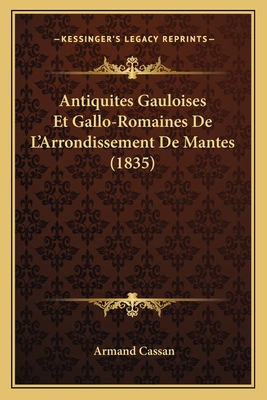 —KESSINGER'S LEGACY REPRINTS—

Antiquites Gauloises Et Gallo-Romaines De L'Arrondissement De Mantes (1835)

Armand Cassan